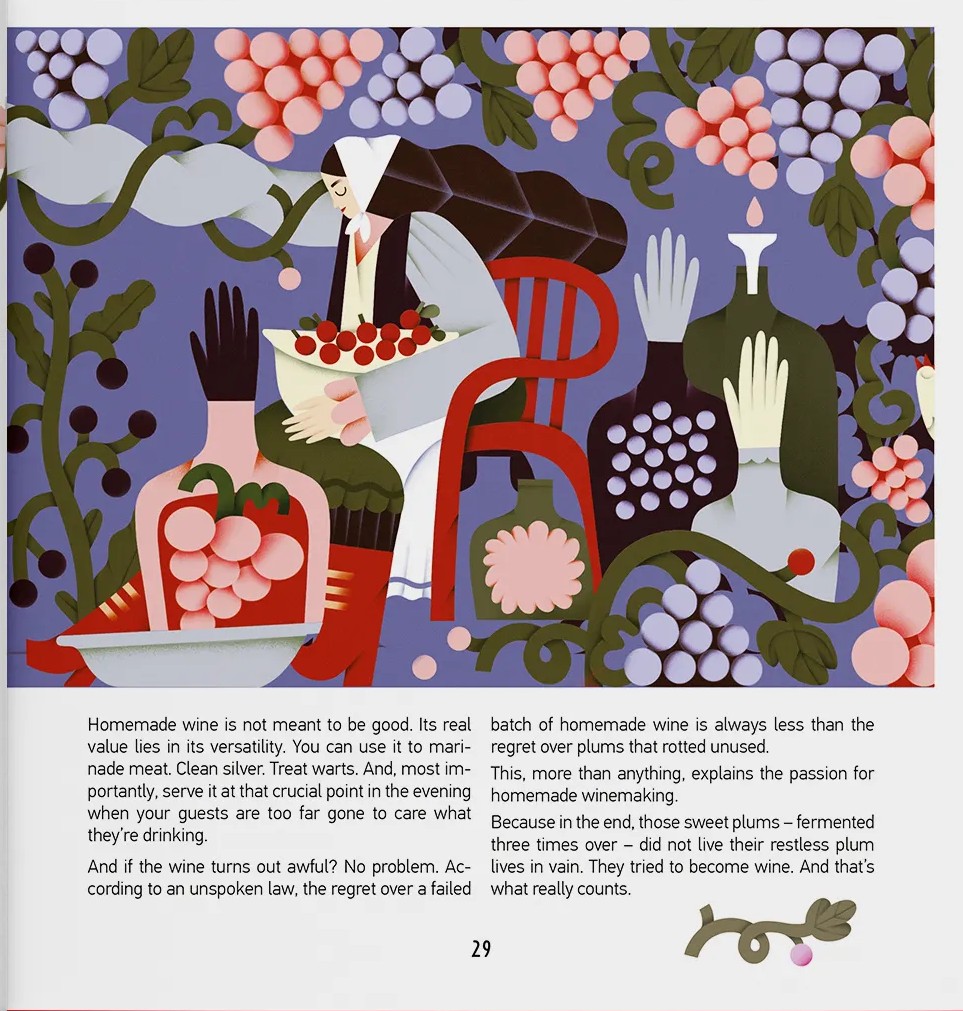 Homemade wine is not meant to be good. Its real value lies in its versatility. You can use it to marinade meat. Clean silver. Treat warts. And, most importantly, serve it at that crucial point in the evening when your guests are too far gone to care what they're drinking.

And if the wine turns out awful? No problem. According to an unspoken law, the regret over a failed batch of homemade wine is always less than the regret over plums that rotted unused.

This, more than anything, explains the passion for homemade winemaking.

Because in the end, those sweet plums – fermented three times over – did not live their restless plum lives in vain. They tried to become wine. And that's what really counts.

29